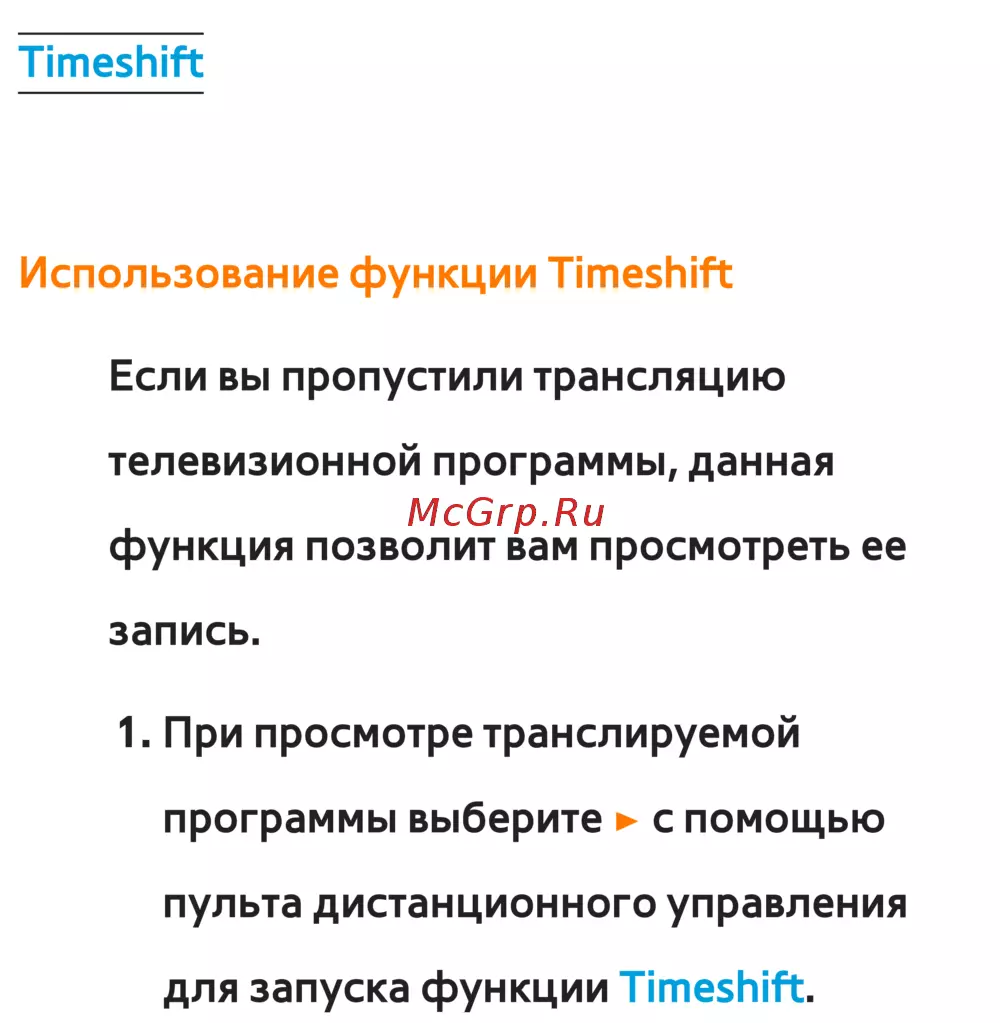 Timeshift

Использование функции Timeshift

Если вы пропустили трансляцию телевизионной программы, данная функция позволит вам просмотреть ее запись.

McGrp.Ru

1. При просмотре транслируемой программы выберите ► с помощью пульта дистанционного управления для запуска функции Timeshift.